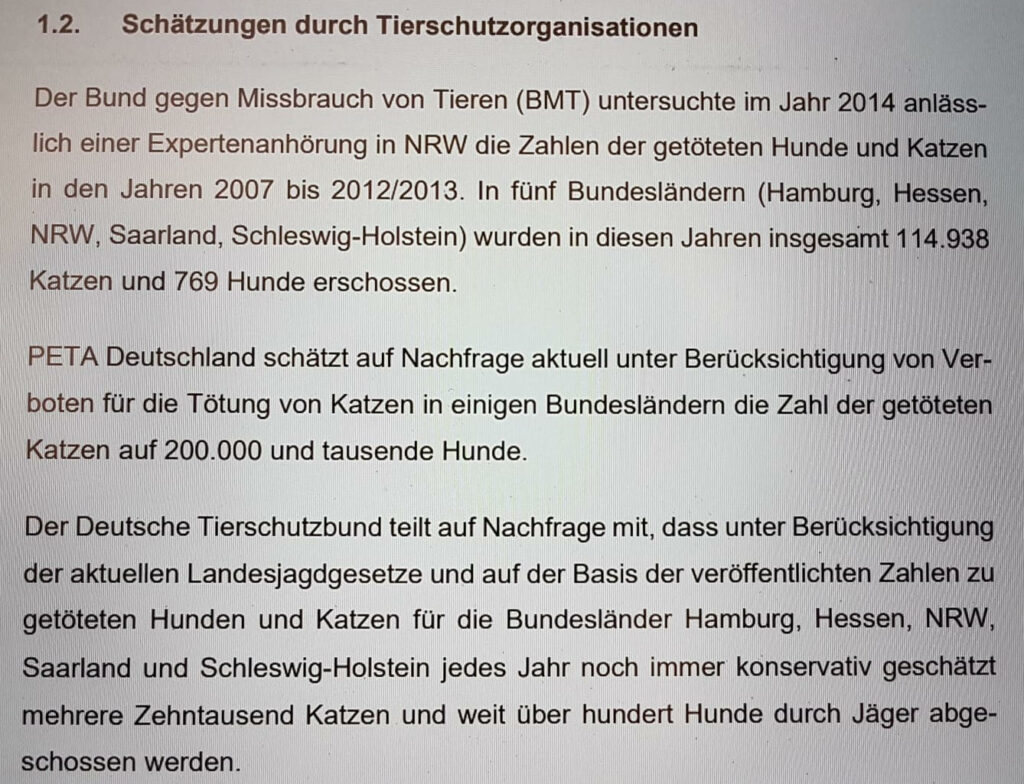 1.2. Schätzungen durch Tierschutzorganisationen

Der Bund gegen Missbrauch von Tieren (BMT) untersuchte im Jahr 2014 anlässlich einer Expertenanhörung in NRW die Zahlen der getöteten Hunde und Katzen in den Jahren 2007 bis 2012/2013. In fünf Bundesländern (Hamburg, Hessen, NRW, Saarland, Schleswig-Holstein) wurden in diesen Jahren insgesamt 114.938 Katzen und 769 Hunde erschossen.

PETA Deutschland schätzt auf Nachfrage aktuell unter Berücksichtigung von Verboten für die Tötung von Katzen in einigen Bundesländern die Zahl der getöteten Katzen auf 200.000 und tausende Hunde.

Der Deutsche Tierschutzbund teilt auf Nachfrage mit, dass unter Berücksichtigung der aktuellen Landesjagdgesetze und auf der Basis der veröffentlichten Zahlen zu getöteten Hunden und Katzen für die Bundesländer Hamburg, Hessen, NRW, Saarland und Schleswig-Holstein jedes Jahr noch immer konservativ geschätzt mehrere Zehntausend Katzen und weit über hundert Hunde durch Jäger abgeschossen werden.